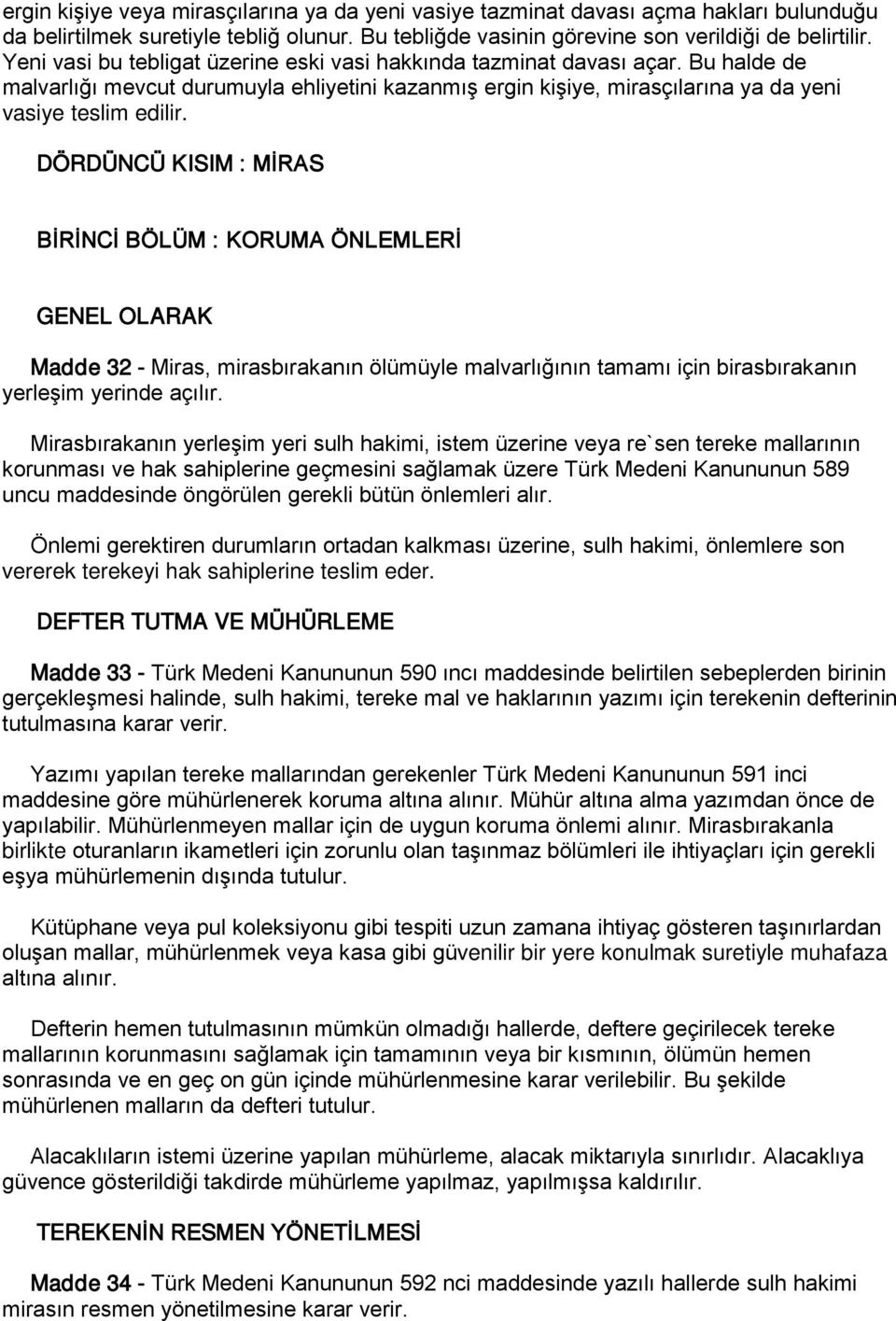 ergin kişiye veya mirasçılarına ya da yeni vasiye tazminat davası açma hakları bulunduğu da belirtilmek suretiyle tebliğ olunur. Bu tebliğde vasinin görevine son verildiği de belirtilir. Yeni vasi bu tebligat üzerine eski vasi hakkında tazminat davası açar. Bu halde de malvarlığı mevcut durumuyla ehliyetini kazanmış ergin kişiye, mirasçılarına ya da yeni vasiye teslim edilir.

DÖRDÜNCÜ KISIM : MİRAS

BİRİNCİ BÖLÜM : KORUMA ÖNLEMLERİ

GENEL OLARAK

Madde 32 - Miras, mirasbırakanın ölümüyle malvarlığının tamamı için birasbırakanın yerleşim yerinde açılır.

Mirasbırakanın yerleşim yeri sulh hakimi, istem üzerine veya re`sen tereke mallarının korunması ve hak sahiplerine geçmesini sağlamak üzere Türk Medeni Kanununun 589 uncu maddesinde öngörülen gerekli bütün önlemleri alır.

Önlemi gerektiren durumların ortadan kalkması üzerine, sulh hakimi, önlemlere son vererek terekeyi hak sahiplerine teslim eder.

DEFTER TUTMA VE MÜHÜRLEME

Madde 33 - Türk Medeni Kanununun 590 ıncı maddesinde belirtilen sebeplerden birinin gerçekleşmesi halinde, sulh hakimi, tereke mal ve haklarının yazımı için terekenin defterinin tutulmasına karar verir.

Yazımı yapılan tereke mallarından gerekenler Türk Medeni Kanununun 591 inci maddesine göre mühürlenerek koruma altına alınır. Mühür altına alma yazımdan önce de yapılabilir. Mühürlenmeyen mallar için de uygun koruma önlemi alınır. Mirasbırakanla birlikte oturanların ikametleri için zorunlu olan taşınmaz bölümleri ile ihtiyaçları için gerekli eşya mühürlemenin dışında tutulur.

Kütüphane veya pul koleksiyonu gibi tespiti uzun zamana ihtiyaç gösteren taşınırlardan oluşan mallar, mühürlenmek veya kasa gibi güvenilir bir yere konulmak suretiyle muhafaza altına alınır.

Defterin hemen tutulmasının mümkün olmadığı hallerde, deftere geçirilecek tereke mallarının korunmasını sağlamak için tamamının veya bir kısmının, ölümün hemen sonrasında ve en geç on gün içinde mühürlenmesine karar verilebilir. Bu şekilde mühürlenen malların da defteri tutulur.

Alacaklıların istemi üzerine yapılan mühürleme, alacak miktarıyla sınırlıdır. Alacaklıya güvence gösterildiği takdirde mühürleme yapılmaz, yapılmışsa kaldırılır.

TEREKENİN RESMEN YÖNETİLMESİ

Madde 34 - Türk Medeni Kanununun 592 nci maddesinde yazılı hallerde sulh hakimi mirasın resmen yönetilmesine karar verir.